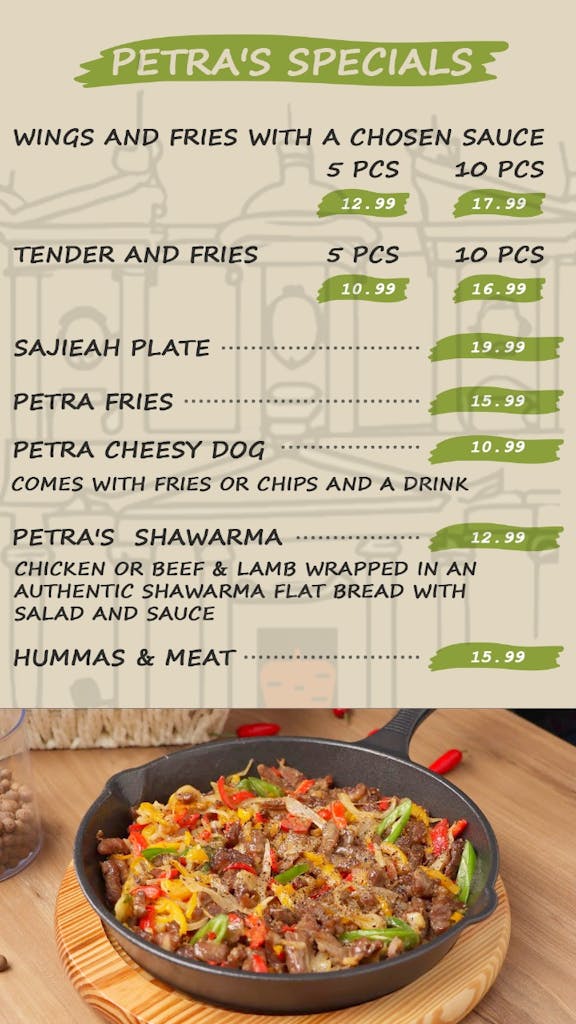 PETRA'S SPECIALS

WINGS AND FRIES WITH A CHOSEN SAUCE
5 PCS 10 PCS
12.99 17.99

TENDER AND FRIES 5 PCS 10 PCS
10.99 16.99

SAJIEAH PLATE 19.99

PETRA FRIES 15.99

PETRA CHEESY DOG 10.99
COMES WITH FRIES OR CHIPS AND A DRINK

PETRA'S SHAWARMA 12.99
CHICKEN OR BEEF & LAMB WRAPPED IN AN AUTHENTIC SHAWARMA FLAT BREAD WITH SALAD AND SAUCE

HUMMAS & MEAT 15.99